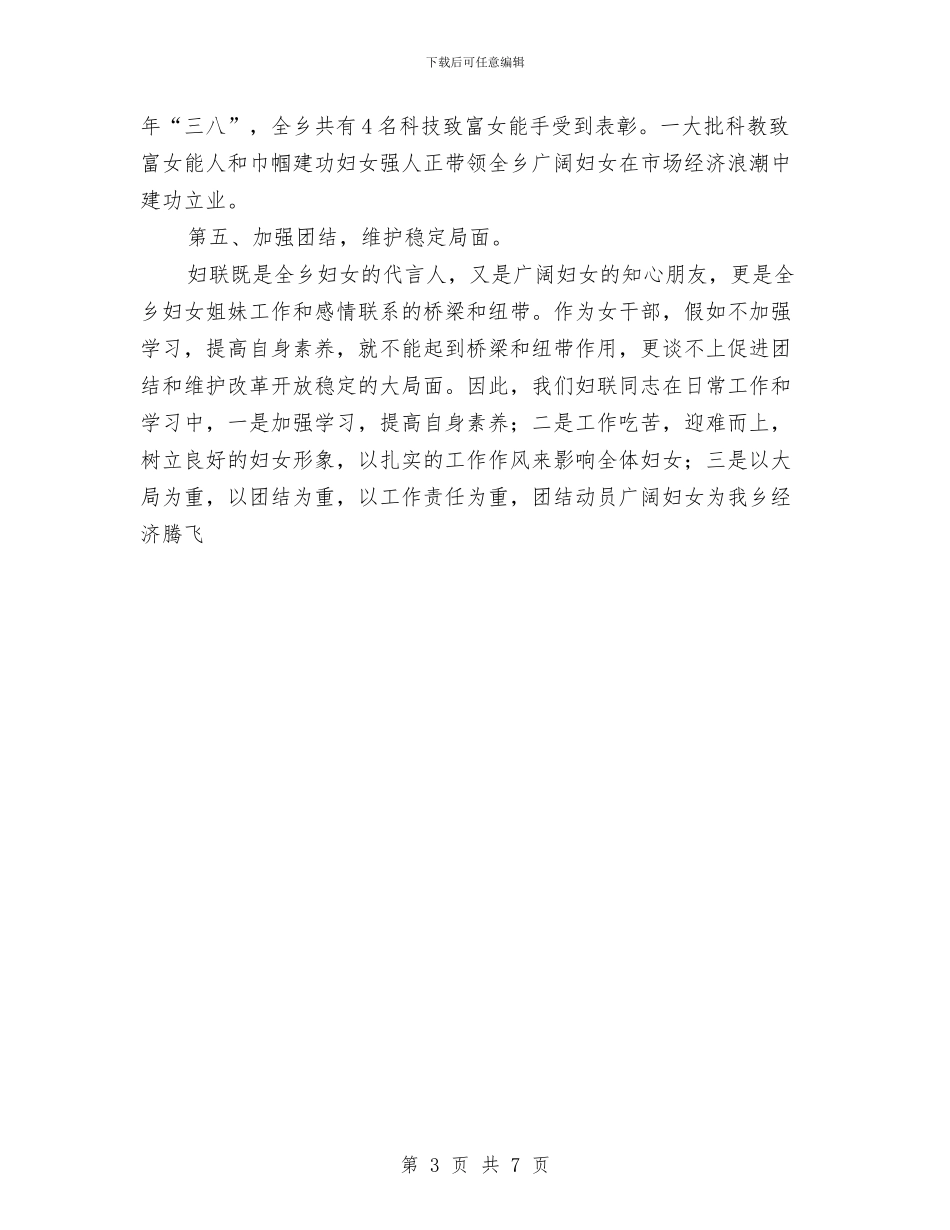 下载后可任意编辑

年“三八”，全乡共有4名科技致富女能手受到表彰。一大批科教致富女能人和巾帼建功妇女强人正带领全乡广阔妇女在市场经济浪潮中建功立业。

第五、加强团结，维护稳定局面。

妇联既是全乡妇女的代言人，又是广阔妇女的知心朋友，更是全乡妇女姐妹工作和感情联系的桥梁和纽带。作为女干部，假如不加强学习，提高自身素养，就不能起到桥梁和纽带作用，更谈不上促进团结和维护改革开放稳定的大局面。因此，我们妇联同志在日常工作和学习中，一是加强学习，提高自身素养；二是工作吃苦，迎难而上，树立良好的妇女形象，以扎实的工作作风来影响全体妇女；三是以大局为重，以团结为重，以工作责任为重，团结动员广阔妇女为我乡经济腾飞

第 3 页 共 7 页